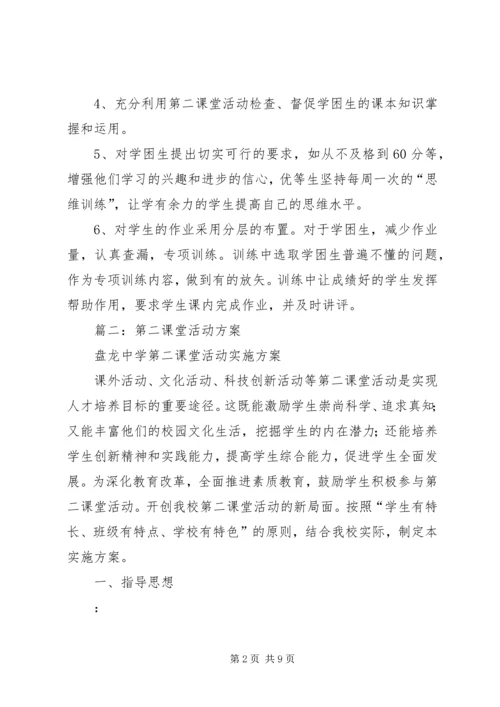 4、充分利用第二课堂活动检查、督促学困生的课本知识掌握和运用。

5、对学困生提出切实可行的要求，如从不及格到60分等，增强他们学习的兴趣和进步的信心，优等生坚持每周一次的“思维训练”，让学有余力的学生提高自己的思维水平。

6、对学生的作业采用分层的布置。对于学困生，减少作业量，认真查漏，专项训练。训练中选取学困生普遍不懂的问题，作为专项训练内容，做到有的放矢。训练中让成绩好的学生发挥帮助作用，要求学生课内完成作业，并及时讲评。

篇二：第二课堂活动方案

盘龙中学第二课堂活动实施方案

课外活动、文化活动、科技创新活动等第二课堂活动是实现人才培养目标的重要途径。这既能激励学生崇尚科学、追求真知；又能丰富他们的校园文化生活，挖掘学生的内在潜力；还能培养学生创新精神和实践能力，提高学生综合能力，促进学生全面发展。为深化教育改革，全面推进素质教育，鼓励学生积极参与第二课堂活动。开创我校第二课堂活动的新局面。按照“学生有特长、班级有特点、学校有特色”的原则，结合我校实际，制定本实施方案。

一、指导思想

:

第2页 共9页